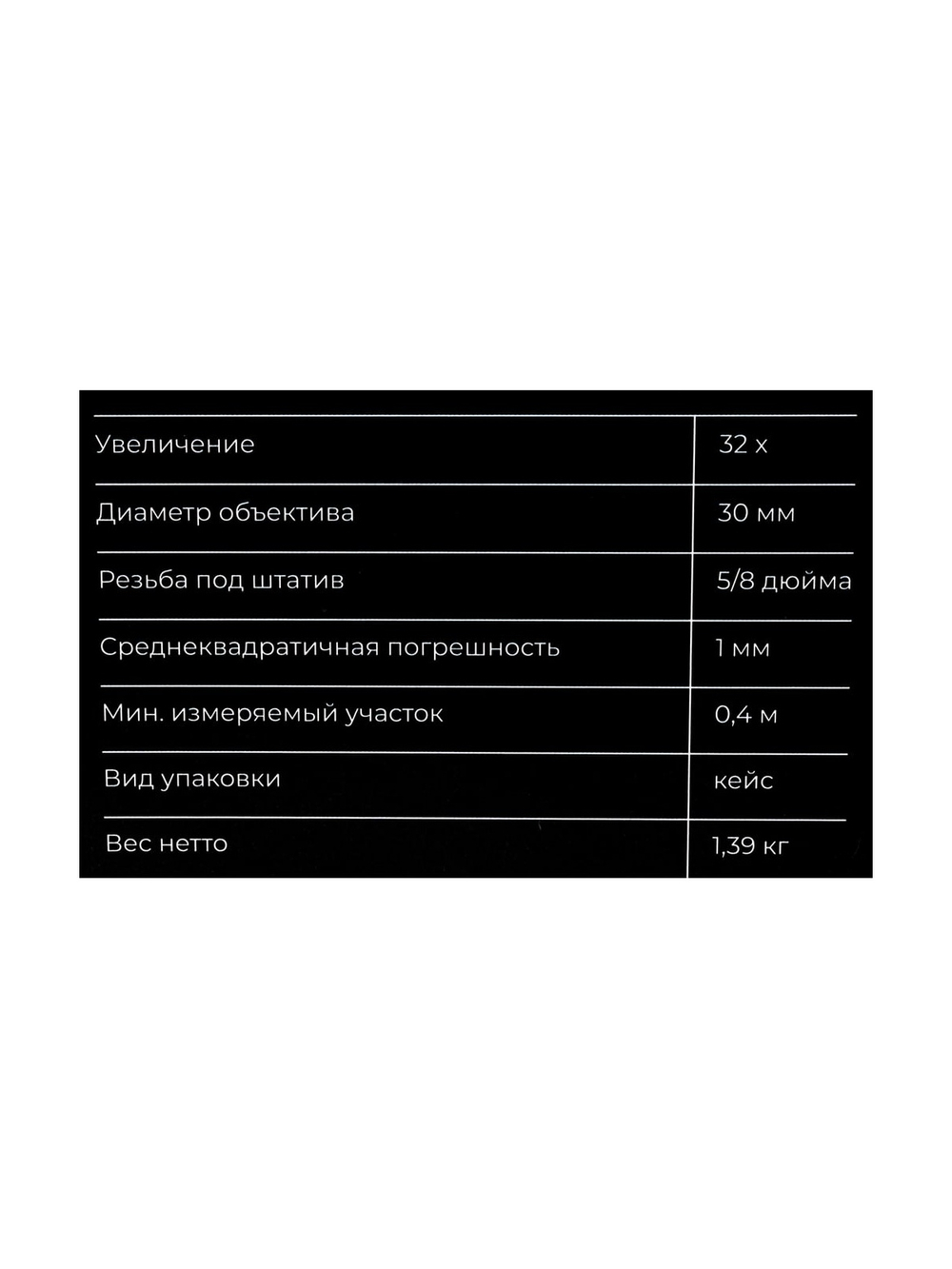 | | |
|---|---|
| Увеличение | 32 х |
| Диаметр объектива | 30 мм |
| Резьба под штатив | 5/8 дюйма |
| Среднеквадратичная погрешность | 1 мм |
| Мин. измеряемый участок | 0,4 м |
| Вид упаковки | кейс |
| Вес нетто | 1,39 кг |